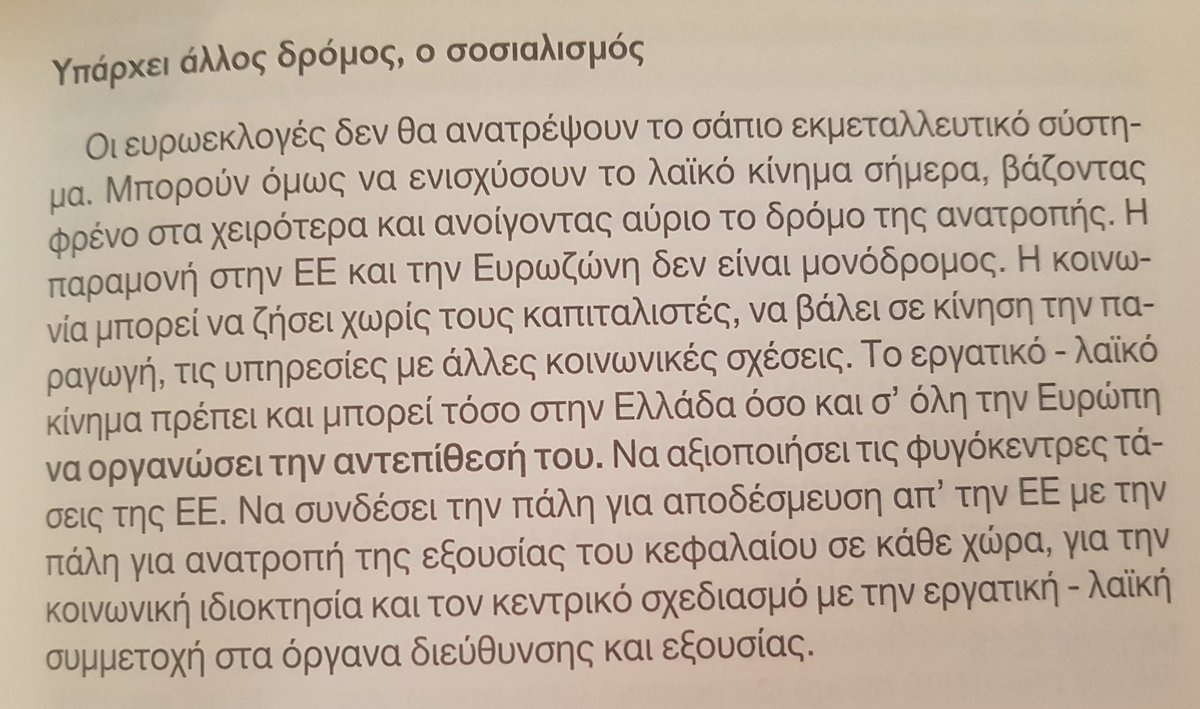 Υπάρχει άλλος δρόμος, ο σοσιαλισμός

Οι ευρωεκλογές δεν θα ανατρέψουν το σάπιο εκμεταλλευτικό σύστημα. Μπορούν όμως να ενισχύσουν το λαϊκό κίνημα σήμερα, βάζοντας φρένο στα χειρότερα και ανοίγοντας αύριο το δρόμο της ανατροπής. Η παραμονή στην ΕΕ και την Ευρωζώνη δεν είναι μονόδρομος. Η κοινωνία μπορεί να ζήσει χωρίς τους καπιταλιστές, να βάλει σε κίνηση την παραγωγή, τις υπηρεσίες με άλλες κοινωνικές σχέσεις. Το εργατικό - λαϊκό κίνημα πρέπει και μπορεί τόσο στην Ελλάδα όσο και σ' όλη την Ευρώπη να οργανώσει την αντεπίθεσή του. Να αξιοποιήσει τις φυγόκεντρες τάσεις της ΕΕ. Να συνδέσει την πάλη για αποδέσμευση απ' την ΕΕ με την πάλη για ανατροπή της εξουσίας του κεφαλαίου σε κάθε χώρα, για την κοινωνική ιδιοκτησία και τον κεντρικό σχεδιασμό με την εργατική - λαϊκή συμμετοχή στα όργανα διεύθυνσης και εξουσίας.